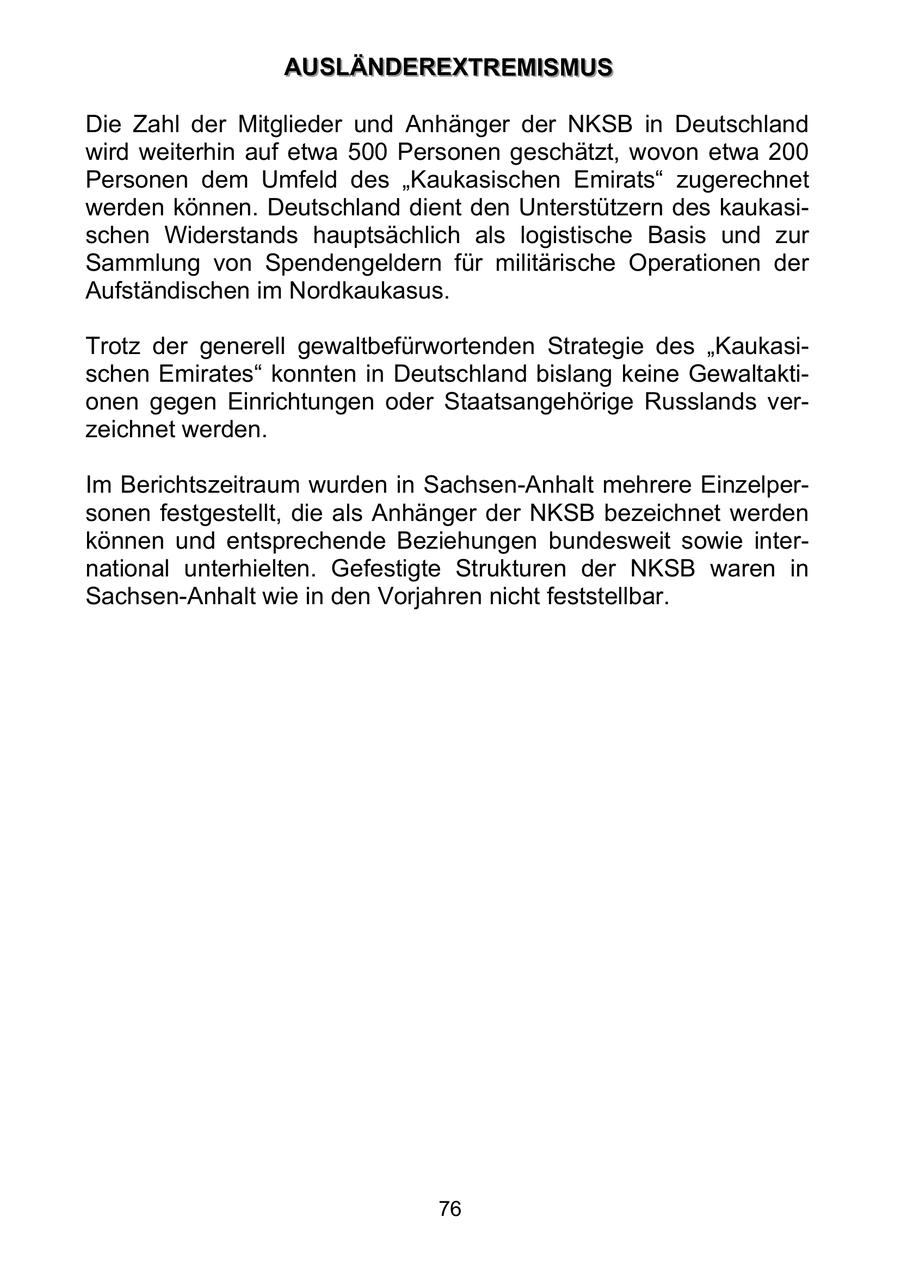 AUSLÄNDEREXTREMISMUS

Die Zahl der Mitglieder und Anhänger der NKSB in Deutschland wird weiterhin auf etwa 500 Personen geschätzt, wovon etwa 200 Personen dem Umfeld des „Kaukasischen Emirats“ zugerechnet werden können. Deutschland dient den Unterstützern des kaukasischen Widerstands hauptsächlich als logistische Basis und zur Sammlung von Spendengeldern für militärische Operationen der Aufständischen im Nordkaukasus.

Trotz der generell gewaltbefürwortenden Strategie des „Kaukasischen Emirates“ konnten in Deutschland bislang keine Gewaltaktionen gegen Einrichtungen oder Staatsangehörige Russlands verzeichnet werden.

Im Berichtszeitraum wurden in Sachsen-Anhalt mehrere Einzelpersonen festgestellt, die als Anhänger der NKSB bezeichnet werden können und entsprechende Beziehungen bundesweit sowie international unterhielten. Gefestigte Strukturen der NKSB waren in Sachsen-Anhalt wie in den Vorjahren nicht feststellbar.

76